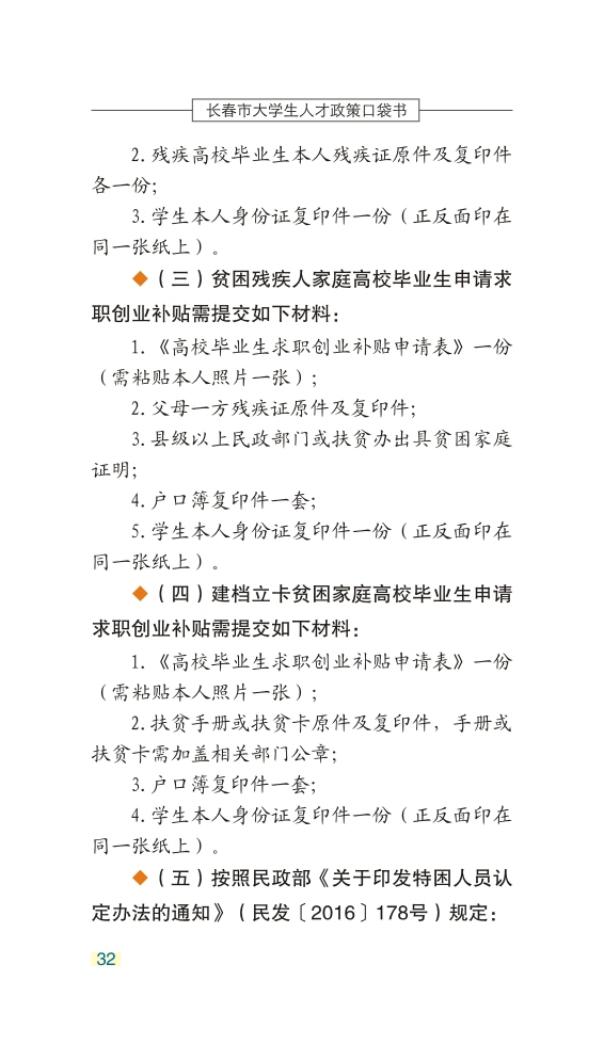 长春市大学生人才政策口袋书

2. 残疾高校毕业生本人残疾证原件及复印件各一份;

3. 学生本人身份证复印件一份（正反面印在同一张纸上）。

◆（三）贫困残疾人家庭高校毕业生申请求职创业补贴需提交如下材料:

1.《高校毕业生求职创业补贴申请表》一份（需粘贴本人照片一张）;

2. 父母一方残疾证原件及复印件;

3. 县级以上民政部门或扶贫办出具贫困家庭证明;

4. 户口簿复印件一套;

5. 学生本人身份证复印件一份（正反面印在同一张纸上）。

◆（四）建档立卡贫困家庭高校毕业生申请求职创业补贴需提交如下材料:

1.《高校毕业生求职创业补贴申请表》一份（需粘贴本人照片一张）;

2. 扶贫手册或扶贫卡原件及复印件，手册或扶贫卡需加盖相关部门公章;

3. 户口簿复印件一套;

4. 学生本人身份证复印件一份（正反面印在同一张纸上）。

◆（五）按照民政部《关于印发特困人员认定办法的通知》（民发〔2016〕178号）规定:

32